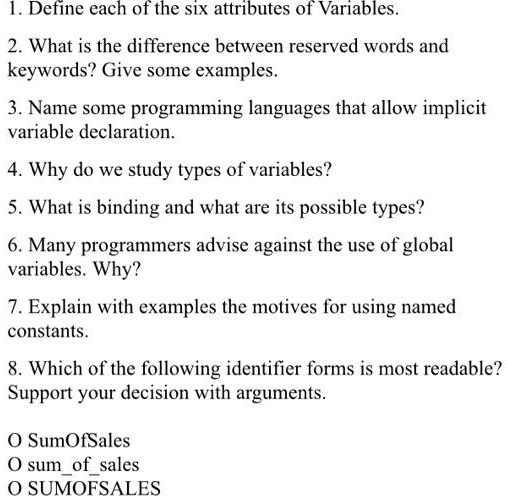 1. Define each of the six attributes of Variables.

2. What is the difference between reserved words and keywords? Give some examples.

3. Name some programming languages that allow implicit variable declaration.

4. Why do we study types of variables?

5. What is binding and what are its possible types?

6. Many programmers advise against the use of global variables. Why?

7. Explain with examples the motives for using named constants.

8. Which of the following identifier forms is most readable? Support your decision with arguments.

O SumOfSales
O sum_of_sales
O SUMOFSALES